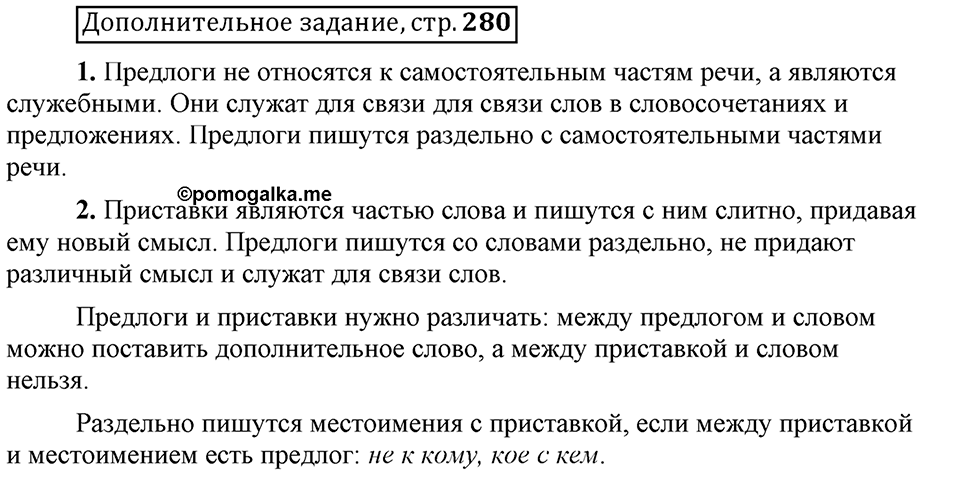 Дополнительное задание, стр. 280

1. Предлоги не относятся к самостоятельным частям речи, а являются служебными. Они служат для связи для связи слов в словосочетаниях и предложениях. Предлоги пишутся раздельно с самостоятельными частями речи.

©pomogalka.me

2. Приставки являются частью слова и пишутся с ним слитно, придавая ему новый смысл. Предлоги пишутся со словами раздельно, не придают различный смысл и служат для связи слов.

Предлоги и приставки нужно различать: между предлогом и словом можно поставить дополнительное слово, а между приставкой и словом нельзя.

Раздельно пишутся местоимения с приставкой, если между приставкой и местоимением есть предлог: не к кому, кое с кем.